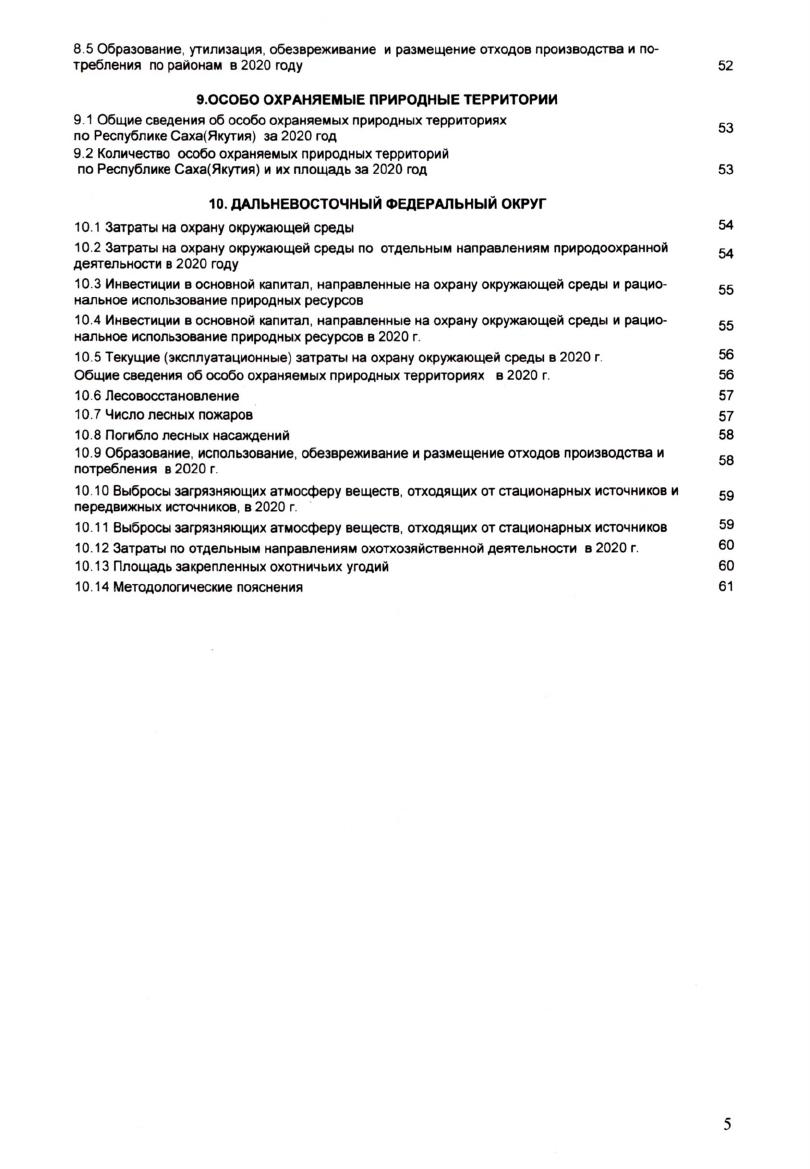 8.5 Образование, утилизация, обезвреживание и размещение отходов производства и потребления по районам в 2020 году 52

9.ОСОБО ОХРАНЯЕМЫЕ ПРИРОДНЫЕ ТЕРРИТОРИИ

9.1 Общие сведения об особо охраняемых природных территориях по Республике Саха(Якутия) за 2020 год 53

9.2 Количество особо охраняемых природных территорий по Республике Саха(Якутия) и их площадь за 2020 год 53

10. ДАЛЬНЕВОСТОЧНЫЙ ФЕДЕРАЛЬНЫЙ ОКРУГ

10.1 Затраты на охрану окружающей среды 54

10.2 Затраты на охрану окружающей среды по отдельным направлениям природоохранной деятельности в 2020 году 54

10.3 Инвестиции в основной капитал, направленные на охрану окружающей среды и рациональное использование природных ресурсов 55

10.4 Инвестиции в основной капитал, направленные на охрану окружающей среды и рациональное использование природных ресурсов в 2020 г. 55

10.5 Текущие (эксплуатационные) затраты на охрану окружающей среды в 2020 г. 56

Общие сведения об особо охраняемых природных территориях в 2020 г. 56

10.6 Лесовосстановление 57

10.7 Число лесных пожаров 57

10.8 Погибло лесных насаждений 58

10.9 Образование, использование, обезвреживание и размещение отходов производства и потребления в 2020 г. 58

10.10 Выбросы загрязняющих атмосферу веществ, отходящих от стационарных источников и передвижных источников, в 2020 г. 59

10.11 Выбросы загрязняющих атмосферу веществ, отходящих от стационарных источников 59

10.12 Затраты по отдельным направлениям охотхозяйственной деятельности в 2020 г. 60

10.13 Площадь закрепленных охотничьих угодий 60

10.14 Методологические пояснения 61

5